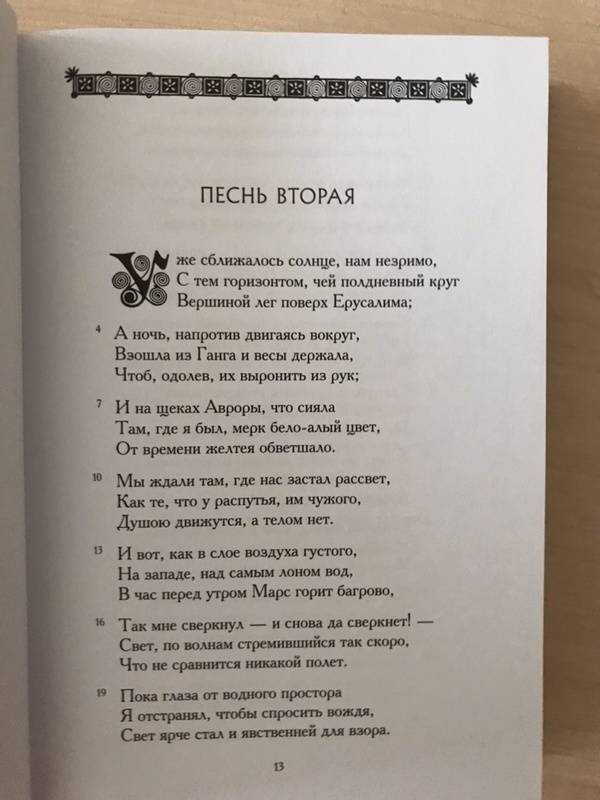 ПЕСНЬ ВТОРАЯ

Уже сближалось солнце, нам незримо,
С тем горизонтом, чей полдневный круг
Вершиной лег поверх Ерусалима;

4 А ночь, напротив двигаясь вокруг,
Взошла из Ганга и весы держала,
Чтоб, одолев, их выронить из рук;

7 И на щеках Авроры, что сияла
Там, где я был, мерк бело-алый цвет,
От времени желтея обветшало.

10 Мы ждали там, где нас застал рассвет,
Как те, что у распутья, им чужого,
Душою движутся, а телом нет.

13 И вот, как в слое воздуха густого,
На западе, над самым лоном вод,
В час перед утром Марс горит багрово,

16 Так мне сверкнул — и снова да сверкнет! —
Свет, по волнам стремившийся так скоро,
Что не сравнится никакой полет.

19 Пока глаза от водного простора
Я отстранял, чтобы спросить вождя,
Свет ярче стал и явственней для взора.

13